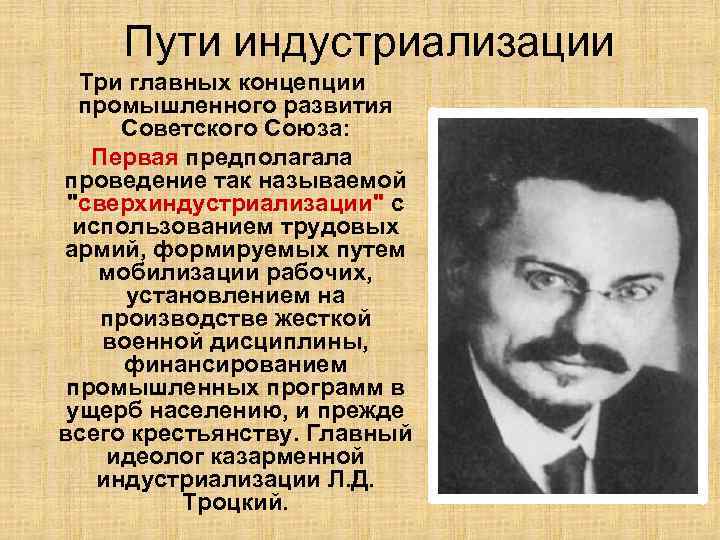 Пути индустриализации

Три главных концепции промышленного развития Советского Союза:

Первая предполагала проведение так называемой "сверхиндустриализации" с использованием трудовых армий, формируемых путем мобилизации рабочих, установлением на производстве жесткой военной дисциплины, финансированием промышленных программ в ущерб населению, и прежде всего крестьянству. Главный идеолог казарменной индустриализации Л.Д. Троцкий.